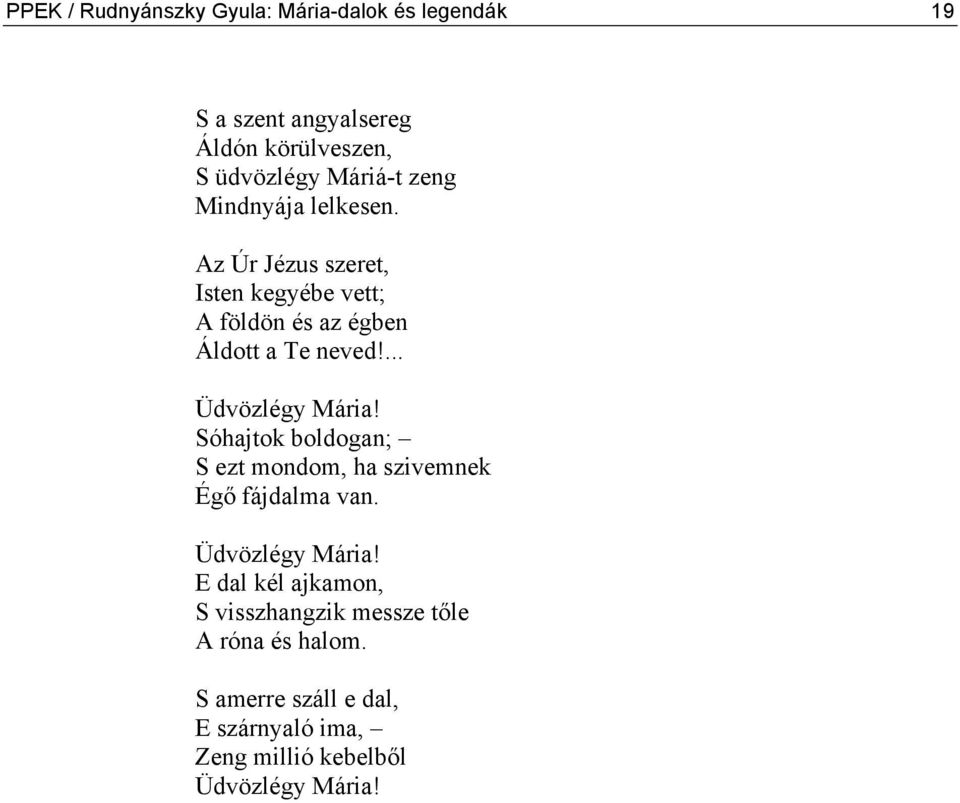 PPEK / Rudnyánszky Gyula: Mária-dalok és legendák 19

S a szent angyalsereg
Áldón körülveszen,
S üdvözlégy Máriá-t zeng
Mindnyája lelkesen.

Az Úr Jézus szeret,
Isten kegyébe vett;
A földön és az égben
Áldott a Te neved!...

Üdvözlégy Mária!
Sóhajtok boldogan; –
S ezt mondom, ha szivemnek
Égő fájdalma van.

Üdvözlégy Mária!
E dal kél ajkamon,
S visszhangzik messze tőle
A róna és halom.

S amerre száll e dal,
E szárnyaló ima, –
Zeng millió kebelből
Üdvözlégy Mária!